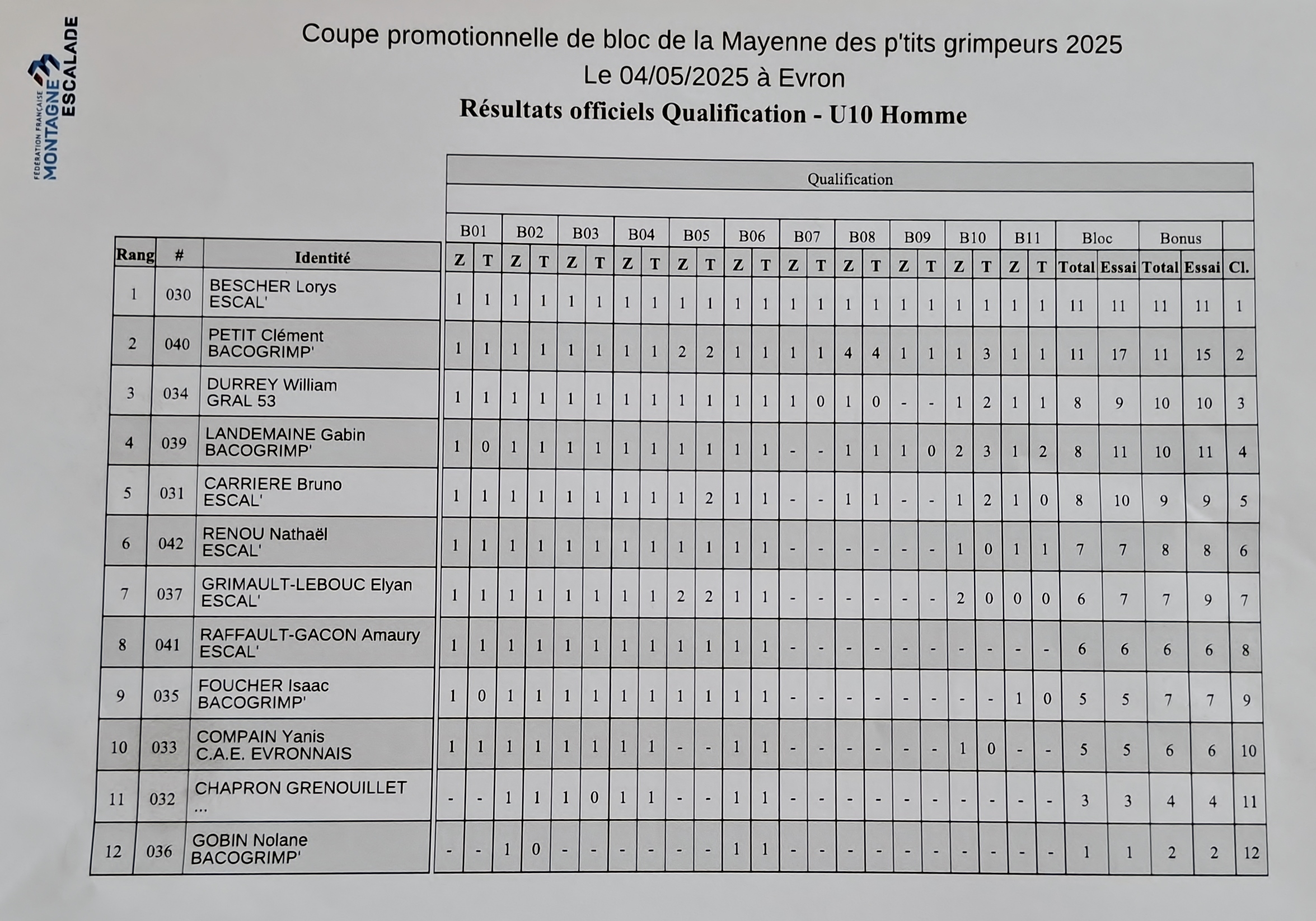 FÉDÉRATION FRANÇAISE MONTAGNE ESCALADE

Coupe promotionnelle de bloc de la Mayenne des p'tits grimpeurs 2025
Le 04/05/2025 à Evron
Résultats officiels Qualification - U10 Homme

Qualification

| Rang | # | Identité | B01 Z | B01 T | B02 Z | B02 T | B03 Z | B03 T | B04 Z | B04 T | B05 Z | B05 T | B06 Z | B06 T | B07 Z | B07 T | B08 Z | B08 T | B09 Z | B09 T | B10 Z | B10 T | B11 Z | B11 T | Bloc Total | Bloc Essai | Bonus Total | Bonus Essai | Cl. |
|---|---|---|---|---|---|---|---|---|---|---|---|---|---|---|---|---|---|---|---|---|---|---|---|---|---|---|---|---|---|
| 1 | 030 | BESCHER Lorys ESCAL' | 1 | 1 | 1 | 1 | 1 | 1 | 1 | 1 | 1 | 1 | 1 | 1 | 1 | 1 | 1 | 1 | 1 | 1 | 1 | 1 | 1 | 1 | 11 | 11 | 11 | 11 | 1 |
| 2 | 040 | PETIT Clément BACOGRIMP' | 1 | 1 | 1 | 1 | 1 | 1 | 1 | 1 | 2 | 2 | 1 | 1 | 1 | 1 | 4 | 4 | 1 | 1 | 1 | 3 | 1 | 1 | 11 | 17 | 11 | 15 | 2 |
| 3 | 034 | DURREY William GRAL 53 | 1 | 1 | 1 | 1 | 1 | 1 | 1 | 1 | 1 | 1 | 1 | 1 | 1 | 0 | 1 | 0 | - | - | 1 | 2 | 1 | 1 | 8 | 9 | 10 | 10 | 3 |
| 4 | 039 | LANDEMAINE Gabin BACOGRIMP' | 1 | 0 | 1 | 1 | 1 | 1 | 1 | 1 | 1 | 1 | 1 | 1 | - | - | 1 | 1 | 1 | 0 | 2 | 3 | 1 | 2 | 8 | 11 | 10 | 11 | 4 |
| 5 | 031 | CARRIERE Bruno ESCAL' | 1 | 1 | 1 | 1 | 1 | 1 | 1 | 1 | 1 | 2 | 1 | 1 | - | - | 1 | 1 | - | - | 1 | 2 | 1 | 0 | 8 | 10 | 9 | 9 | 5 |
| 6 | 042 | RENOU Nathaël ESCAL' | 1 | 1 | 1 | 1 | 1 | 1 | 1 | 1 | 1 | 1 | 1 | 1 | - | - | - | - | - | - | 1 | 0 | 1 | 1 | 7 | 7 | 8 | 8 | 6 |
| 7 | 037 | GRIMAULT-LEBOUC Elyan ESCAL' | 1 | 1 | 1 | 1 | 1 | 1 | 1 | 1 | 2 | 2 | 1 | 1 | - | - | - | - | - | - | 2 | 0 | 0 | 0 | 6 | 7 | 7 | 9 | 7 |
| 8 | 041 | RAFFAULT-GACON Amaury ESCAL' | 1 | 1 | 1 | 1 | 1 | 1 | 1 | 1 | 1 | 1 | 1 | 1 | - | - | - | - | - | - | - | - | - | - | 6 | 6 | 6 | 6 | 8 |
| 9 | 035 | FOUCHER Isaac BACOGRIMP' | 1 | 0 | 1 | 1 | 1 | 1 | 1 | 1 | 1 | 1 | 1 | 1 | - | - | - | - | - | - | - | - | 1 | 0 | 5 | 5 | 7 | 7 | 9 |
| 10 | 033 | COMPAIN Yanis C.A.E. EVRONNAIS | 1 | 1 | 1 | 1 | 1 | 1 | 1 | 1 | - | - | 1 | 1 | - | - | - | - | - | - | 1 | 0 | - | - | 5 | 5 | 6 | 6 | 10 |
| 11 | 032 | CHAPRON GRENOUILLET ... | - | - | 1 | 1 | 1 | 0 | 1 | 1 | - | - | 1 | 1 | - | - | - | - | - | - | - | - | - | - | 3 | 3 | 4 | 4 | 11 |
| 12 | 036 | GOBIN Nolane BACOGRIMP' | - | - | 1 | 0 | - | - | - | - | - | - | 1 | 1 | - | - | - | - | - | - | - | - | - | - | 1 | 1 | 2 | 2 | 12 |